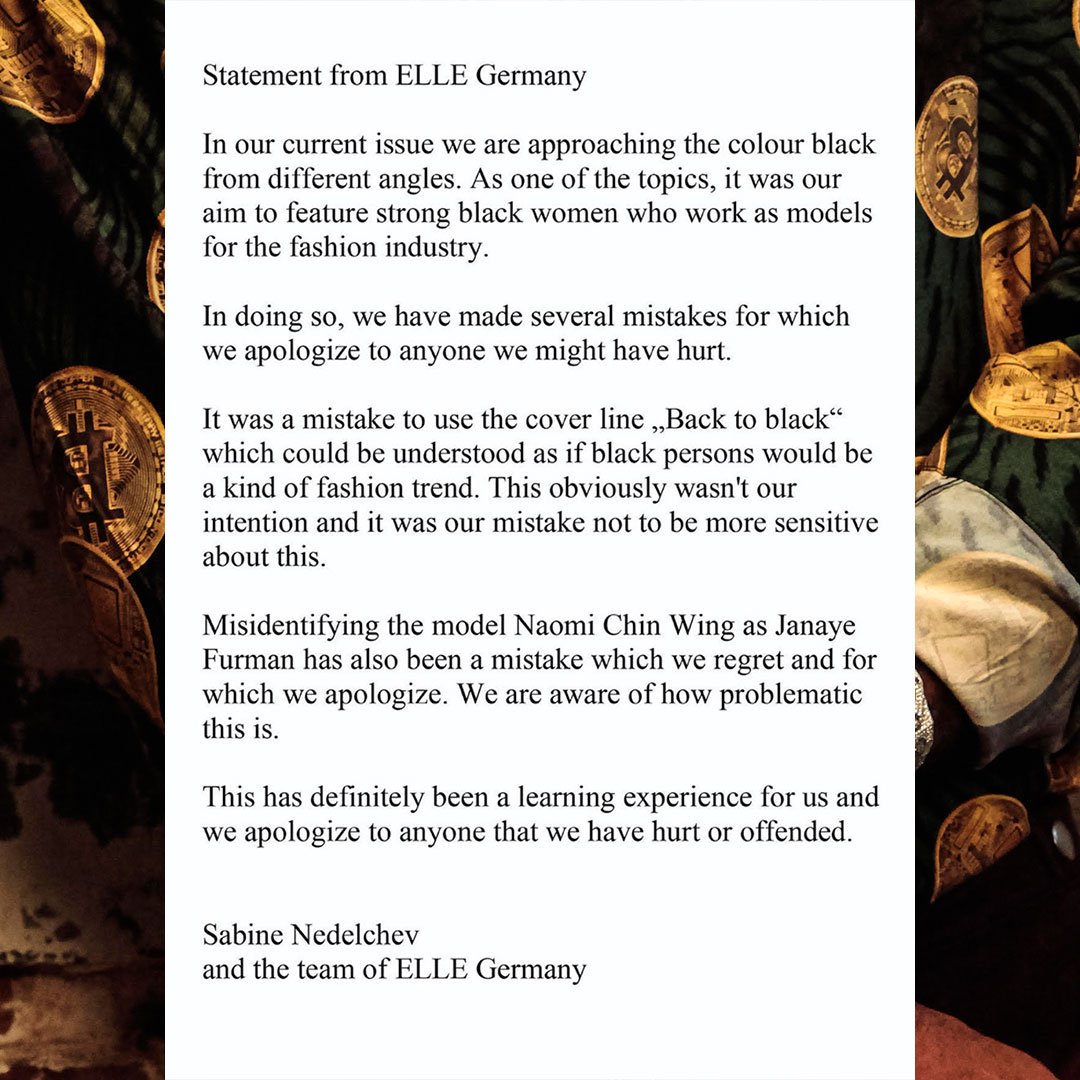 Statement from ELLE Germany

In our current issue we are approaching the colour black from different angles. As one of the topics, it was our aim to feature strong black women who work as models for the fashion industry.

In doing so, we have made several mistakes for which we apologize to anyone we might have hurt.

It was a mistake to use the cover line „Back to black“ which could be understood as if black persons would be a kind of fashion trend. This obviously wasn't our intention and it was our mistake not to be more sensitive about this.

Misidentifying the model Naomi Chin Wing as Janaye Furman has also been a mistake which we regret and for which we apologize. We are aware of how problematic this is.

This has definitely been a learning experience for us and we apologize to anyone that we have hurt or offended.

Sabine Nedelchev
and the team of ELLE Germany